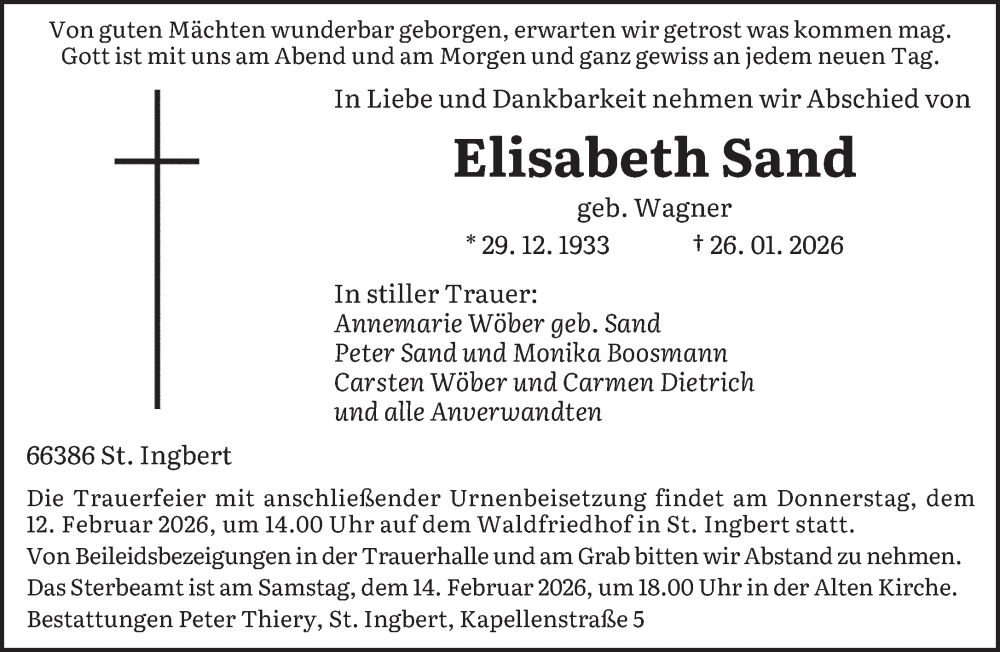 Von guten Mächten wunderbar geborgen, erwarten wir getrost was kommen mag. Gott ist mit uns am Abend und am Morgen und ganz gewiss an jedem neuen Tag.

In Liebe und Dankbarkeit nehmen wir Abschied von

Elisabeth Sand

geb. Wagner

* 29. 12. 1933 † 26. 01. 2026

In stiller Trauer:
Annemarie Wöber geb. Sand
Peter Sand und Monika Boosmann
Carsten Wöber und Carmen Dietrich
und alle Anverwandten

66386 St. Ingbert

Die Trauerfeier mit anschließender Urnenbeisetzung findet am Donnerstag, dem 12. Februar 2026, um 14.00 Uhr auf dem Waldfriedhof in St. Ingbert statt.

Von Beileidsbezeigungen in der Trauerhalle und am Grab bitten wir Abstand zu nehmen.

Das Sterbeamt ist am Samstag, dem 14. Februar 2026, um 18.00 Uhr in der Alten Kirche.

Bestattungen Peter Thiery, St. Ingbert, Kapellenstraße 5